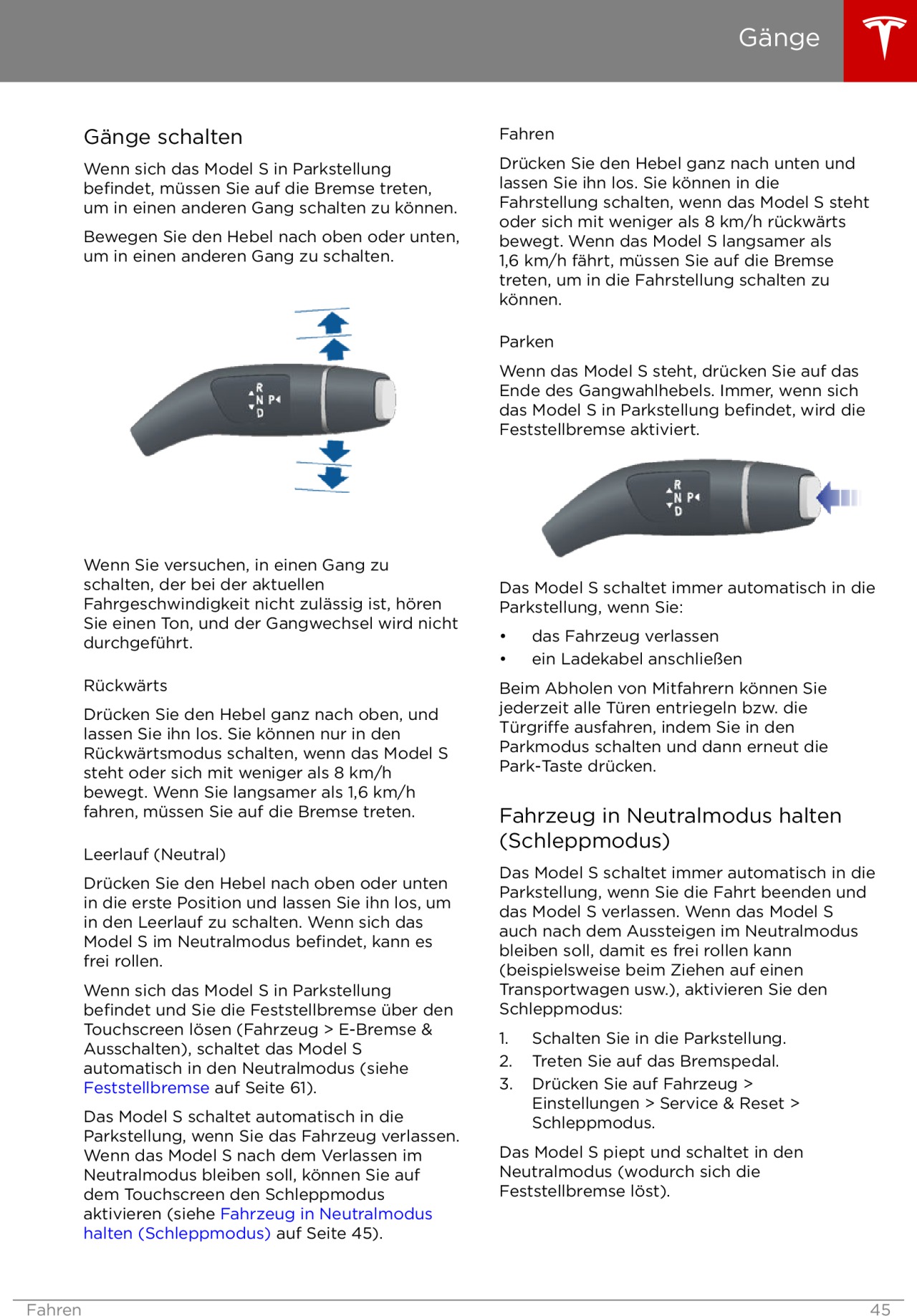 Gänge

Gänge schalten

Wenn sich das Model S in Parkstellung befindet, müssen Sie auf die Bremse treten, um in einen anderen Gang schalten zu können.

Bewegen Sie den Hebel nach oben oder unten, um in einen anderen Gang zu schalten.

R
N P
D

Wenn Sie versuchen, in einen Gang zu schalten, der bei der aktuellen Fahrgeschwindigkeit nicht zulässig ist, hören Sie einen Ton, und der Gangwechsel wird nicht durchgeführt.

Rückwärts

Drücken Sie den Hebel ganz nach oben, und lassen Sie ihn los. Sie können nur in den Rückwärtsmodus schalten, wenn das Model S steht oder sich mit weniger als 8 km/h bewegt. Wenn Sie langsamer als 1,6 km/h fahren, müssen Sie auf die Bremse treten.

Leerlauf (Neutral)

Drücken Sie den Hebel nach oben oder unten in die erste Position und lassen Sie ihn los, um in den Leerlauf zu schalten. Wenn sich das Model S im Neutralmodus befindet, kann es frei rollen.

Wenn sich das Model S in Parkstellung befindet und Sie die Feststellbremse über den Touchscreen lösen (Fahrzeug > E-Bremse & Ausschalten), schaltet das Model S automatisch in den Neutralmodus (siehe Feststellbremse auf Seite 61).

Das Model S schaltet automatisch in die Parkstellung, wenn Sie das Fahrzeug verlassen. Wenn das Model S nach dem Verlassen im Neutralmodus bleiben soll, können Sie auf dem Touchscreen den Schleppmodus aktivieren (siehe Fahrzeug in Neutralmodus halten (Schleppmodus) auf Seite 45).

Fahren

Drücken Sie den Hebel ganz nach unten und lassen Sie ihn los. Sie können in die Fahrstellung schalten, wenn das Model S steht oder sich mit weniger als 8 km/h rückwärts bewegt. Wenn das Model S langsamer als 1,6 km/h fährt, müssen Sie auf die Bremse treten, um in die Fahrstellung schalten zu können.

Parken

Wenn das Model S steht, drücken Sie auf das Ende des Gangwahlhebels. Immer, wenn sich das Model S in Parkstellung befindet, wird die Feststellbremse aktiviert.

R
N P
D

Das Model S schaltet immer automatisch in die Parkstellung, wenn Sie:

• das Fahrzeug verlassen
• ein Ladekabel anschließen

Beim Abholen von Mitfahrern können Sie jederzeit alle Türen entriegeln bzw. die Türgriffe ausfahren, indem Sie in den Parkmodus schalten und dann erneut die Park-Taste drücken.

Fahrzeug in Neutralmodus halten (Schleppmodus)

Das Model S schaltet immer automatisch in die Parkstellung, wenn Sie die Fahrt beenden und das Model S verlassen. Wenn das Model S auch nach dem Aussteigen im Neutralmodus bleiben soll, damit es frei rollen kann (beispielsweise beim Ziehen auf einen Transportwagen usw.), aktivieren Sie den Schleppmodus:

1. Schalten Sie in die Parkstellung.
2. Treten Sie auf das Bremspedal.
3. Drücken Sie auf Fahrzeug > Einstellungen > Service & Reset > Schleppmodus.

Das Model S piept und schaltet in den Neutralmodus (wodurch sich die Feststellbremse löst).

Fahren 45